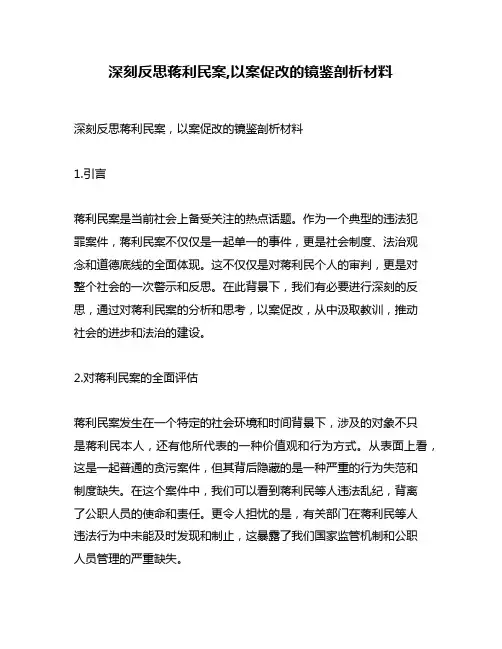 深刻反思蒋利民案,以案促改的镜鉴剖析材料

深刻反思蒋利民案，以案促改的镜鉴剖析材料

1.引言

蒋利民案是当前社会上备受关注的热点话题。作为一个典型的违法犯罪案件，蒋利民案不仅仅是一起单一的事件，更是社会制度、法治观念和道德底线的全面体现。这不仅仅是对蒋利民个人的审判，更是对整个社会的一次警示和反思。在此背景下，我们有必要进行深刻的反思，通过对蒋利民案的分析和思考，以案促改，从中汲取教训，推动社会的进步和法治的建设。

2.对蒋利民案的全面评估

蒋利民案发生在一个特定的社会环境和时间背景下，涉及的对象不只是蒋利民本人，还有他所代表的一种价值观和行为方式。从表面上看，这是一起普通的贪污案件，但其背后隐藏的是一种严重的行为失范和制度缺失。在这个案件中，我们可以看到蒋利民等人违法乱纪，背离了公职人员的使命和责任。更令人担忧的是，有关部门在蒋利民等人违法行为中未能及时发现和制止，这暴露了我们国家监管机制和公职人员管理的严重缺失。